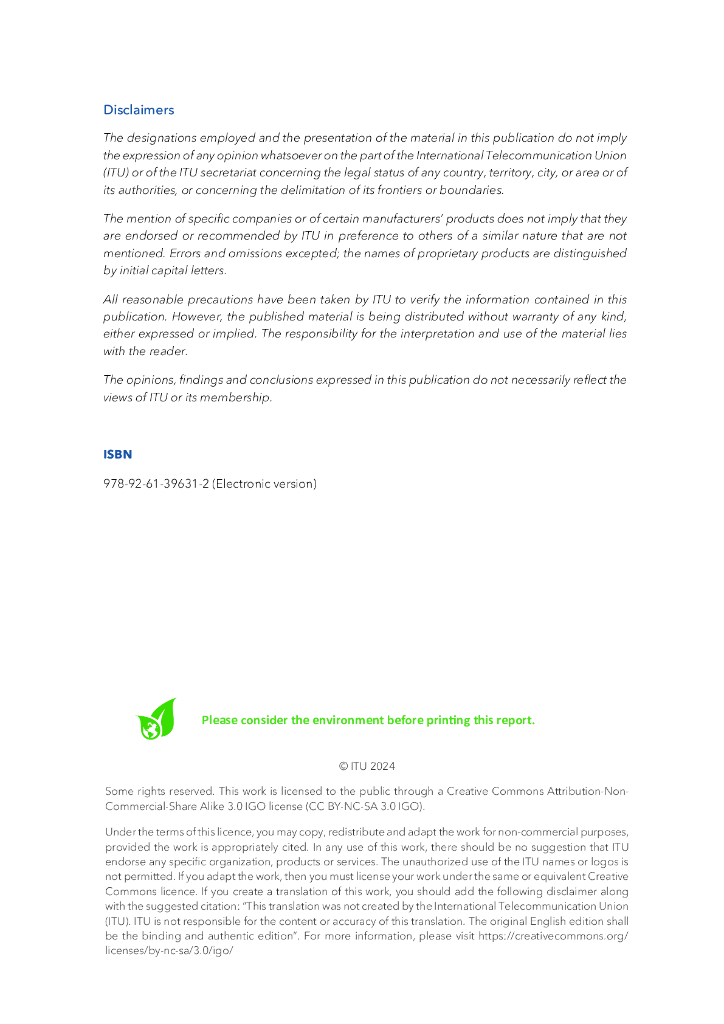 Disclaimers

The designations employed and the presentation of the material in this publication do not imply the expression of any opinion whatsoever on the part of the International Telecommunication Union (ITU) or of the ITU secretariat concerning the legal status of any country, territory, city, or area or of its authorities, or concerning the delimitation of its frontiers or boundaries.

The mention of specific companies or of certain manufacturers' products does not imply that they are endorsed or recommended by ITU in preference to others of a similar nature that are not mentioned. Errors and omissions excepted; the names of proprietary products are distinguished by initial capital letters.

All reasonable precautions have been taken by ITU to verify the information contained in this publication. However, the published material is being distributed without warranty of any kind, either expressed or implied. The responsibility for the interpretation and use of the material lies with the reader.

The opinions, findings and conclusions expressed in this publication do not necessarily reflect the views of ITU or its membership.

ISBN

978-92-61-39631-2 (Electronic version)

Please consider the environment before printing this report.

© ITU 2024

Some rights reserved. This work is licensed to the public through a Creative Commons Attribution-Non-Commercial-Share Alike 3.0 IGO license (CC BY-NC-SA 3.0 IGO).

Under the terms of this licence, you may copy, redistribute and adapt the work for non-commercial purposes, provided the work is appropriately cited. In any use of this work, there should be no suggestion that ITU endorse any specific organization, products or services. The unauthorized use of the ITU names or logos is not permitted. If you adapt the work, then you must license your work under the same or equivalent Creative Commons licence. If you create a translation of this work, you should add the following disclaimer along with the suggested citation: "This translation was not created by the International Telecommunication Union (ITU). ITU is not responsible for the content or accuracy of this translation. The original English edition shall be the binding and authentic edition". For more information, please visit https://creativecommons.org/licenses/by-nc-sa/3.0/igo/